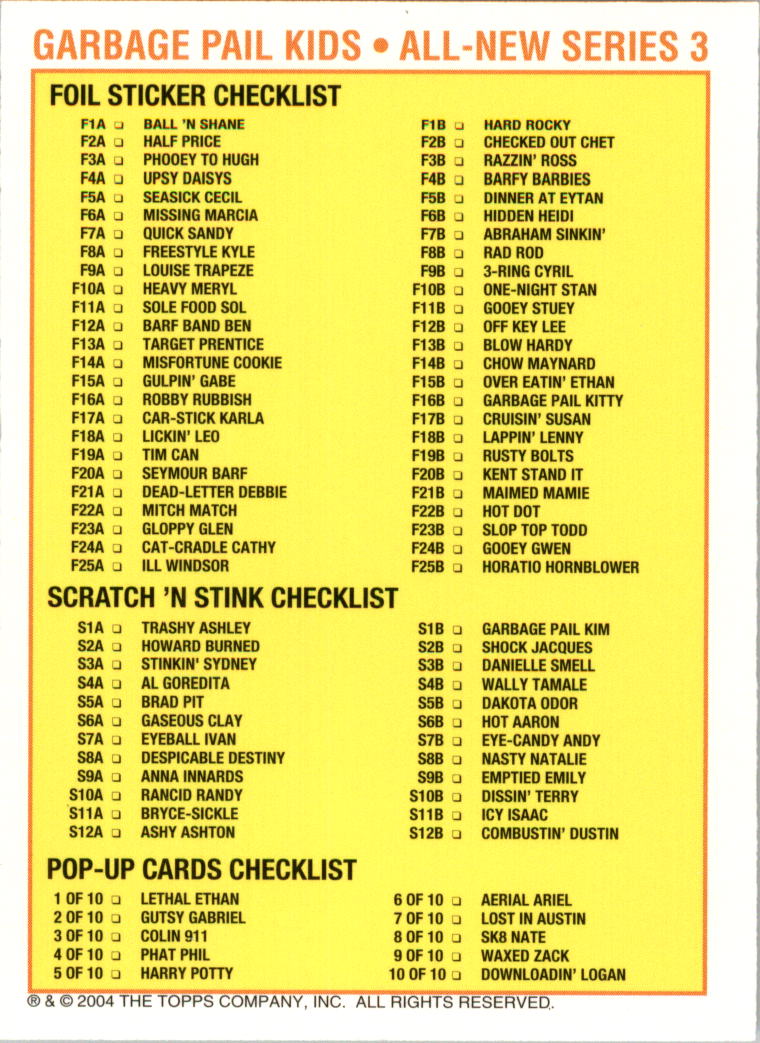 GARBAGE PAIL KIDS • ALL-NEW SERIES 3

FOIL STICKER CHECKLIST

F1A ☐ BALL 'N SHANE
F2A ☐ HALF PRICE
F3A ☐ PHOOEY TO HUGH
F4A ☐ UPSY DAISYS
F5A ☐ SEASICK CECIL
F6A ☐ MISSING MARCIA
F7A ☐ QUICK SANDY
F8A ☐ FREESTYLE KYLE
F9A ☐ LOUISE TRAPEZE
F10A ☐ HEAVY MERYL
F11A ☐ SOLE FOOD SOL
F12A ☐ BARF BAND BEN
F13A ☐ TARGET PRENTICE
F14A ☐ MISFORTUNE COOKIE
F15A ☐ GULPIN' GABE
F16A ☐ ROBBY RUBBISH
F17A ☐ CAR-STICK KARLA
F18A ☐ LICKIN' LEO
F19A ☐ TIM CAN
F20A ☐ SEYMOUR BARF
F21A ☐ DEAD-LETTER DEBBIE
F22A ☐ MITCH MATCH
F23A ☐ GLOPPY GLEN
F24A ☐ CAT-CRADLE CATHY
F25A ☐ ILL WINDSOR

F1B ☐ HARD ROCKY
F2B ☐ CHECKED OUT CHET
F3B ☐ RAZZIN' ROSS
F4B ☐ BARFY BARBIES
F5B ☐ DINNER AT EYTAN
F6B ☐ HIDDEN HEIDI
F7B ☐ ABRAHAM SINKIN'
F8B ☐ RAD ROD
F9B ☐ 3-RING CYRIL
F10B ☐ ONE-NIGHT STAN
F11B ☐ GOOEY STUEY
F12B ☐ OFF KEY LEE
F13B ☐ BLOW HARDY
F14B ☐ CHOW MAYNARD
F15B ☐ OVER EATIN' ETHAN
F16B ☐ GARBAGE PAIL KITTY
F17B ☐ CRUISIN' SUSAN
F18B ☐ LAPPIN' LENNY
F19B ☐ RUSTY BOLTS
F20B ☐ KENT STAND IT
F21B ☐ MAIMED MAMIE
F22B ☐ HOT DOT
F23B ☐ SLOP TOP TODD
F24B ☐ GOOEY GWEN
F25B ☐ HORATIO HORNBLOWER

SCRATCH 'N STINK CHECKLIST

S1A ☐ TRASHY ASHLEY
S2A ☐ HOWARD BURNED
S3A ☐ STINKIN' SYDNEY
S4A ☐ AL GOREDITA
S5A ☐ BRAD PIT
S6A ☐ GASEOUS CLAY
S7A ☐ EYEBALL IVAN
S8A ☐ DESPICABLE DESTINY
S9A ☐ ANNA INNARDS
S10A ☐ RANCID RANDY
S11A ☐ BRYCE-SICKLE
S12A ☐ ASHY ASHTON

S1B ☐ GARBAGE PAIL KIM
S2B ☐ SHOCK JACQUES
S3B ☐ DANIELLE SMELL
S4B ☐ WALLY TAMALE
S5B ☐ DAKOTA ODOR
S6B ☐ HOT AARON
S7B ☐ EYE-CANDY ANDY
S8B ☐ NASTY NATALIE
S9B ☐ EMPTIED EMILY
S10B ☐ DISSIN' TERRY
S11B ☐ ICY ISAAC
S12B ☐ COMBUSTIN' DUSTIN

POP-UP CARDS CHECKLIST

1 OF 10 ☐ LETHAL ETHAN
2 OF 10 ☐ GUTSY GABRIEL
3 OF 10 ☐ COLIN 911
4 OF 10 ☐ PHAT PHIL
5 OF 10 ☐ HARRY POTTY

6 OF 10 ☐ AERIAL ARIEL
7 OF 10 ☐ LOST IN AUSTIN
8 OF 10 ☐ SK8 NATE
9 OF 10 ☐ WAXED ZACK
10 OF 10 ☐ DOWNLOADIN' LOGAN

® & © 2004 THE TOPPS COMPANY, INC. ALL RIGHTS RESERVED.